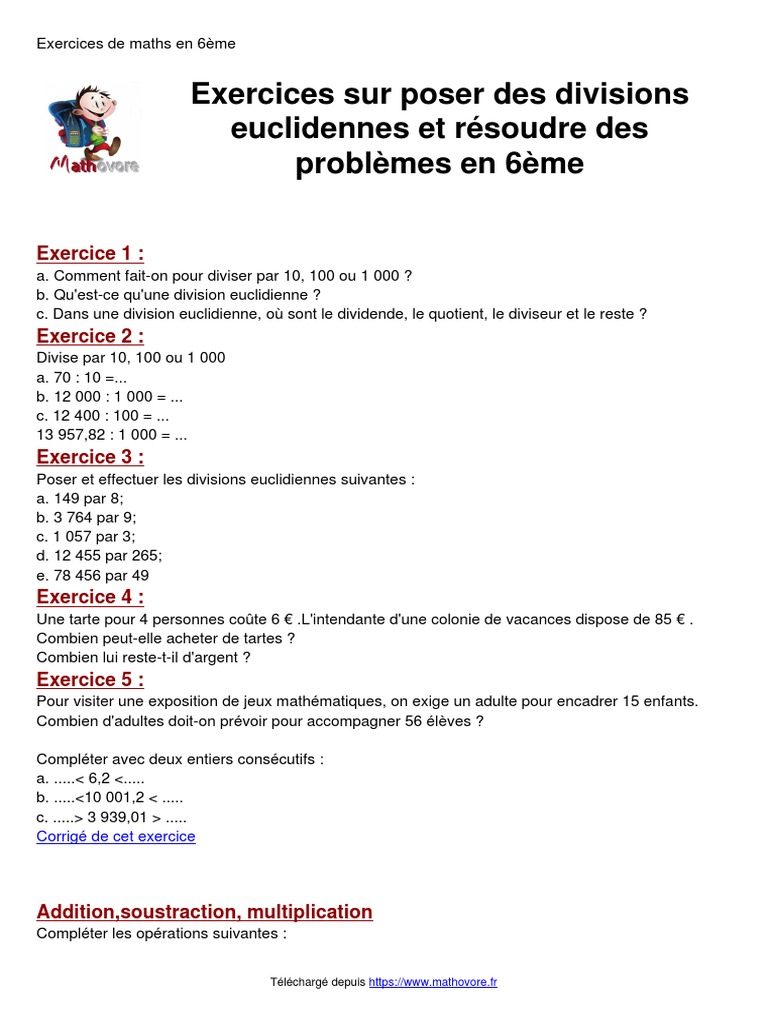 Exercices de maths en 6ème

Mathovore

Exercices sur poser des divisions euclidennes et résoudre des problèmes en 6ème

Exercice 1 :
a. Comment fait-on pour diviser par 10, 100 ou 1 000 ?
b. Qu'est-ce qu'une division euclidienne ?
c. Dans une division euclidienne, où sont le dividende, le quotient, le diviseur et le reste ?

Exercice 2 :
Divise par 10, 100 ou 1 000
a. 70 : 10 =...
b. 12 000 : 1 000 = ...
c. 12 400 : 100 = ...
13 957,82 : 1 000 = ...

Exercice 3 :
Poser et effectuer les divisions euclidiennes suivantes :
a. 149 par 8;
b. 3 764 par 9;
c. 1 057 par 3;
d. 12 455 par 265;
e. 78 456 par 49

Exercice 4 :
Une tarte pour 4 personnes coûte 6 € .L'intendante d'une colonie de vacances dispose de 85 € .
Combien peut-elle acheter de tartes ?
Combien lui reste-t-il d'argent ?

Exercice 5 :
Pour visiter une exposition de jeux mathématiques, on exige un adulte pour encadrer 15 enfants.
Combien d'adultes doit-on prévoir pour accompagner 56 élèves ?

Compléter avec deux entiers consécutifs :
a. .....< 6,2 <.....
b. .....<10 001,2 < .....
c. .....> 3 939,01 > .....
Corrigé de cet exercice

Addition,soustraction, multiplication
Compléter les opérations suivantes :

Téléchargé depuis https://www.mathovore.fr